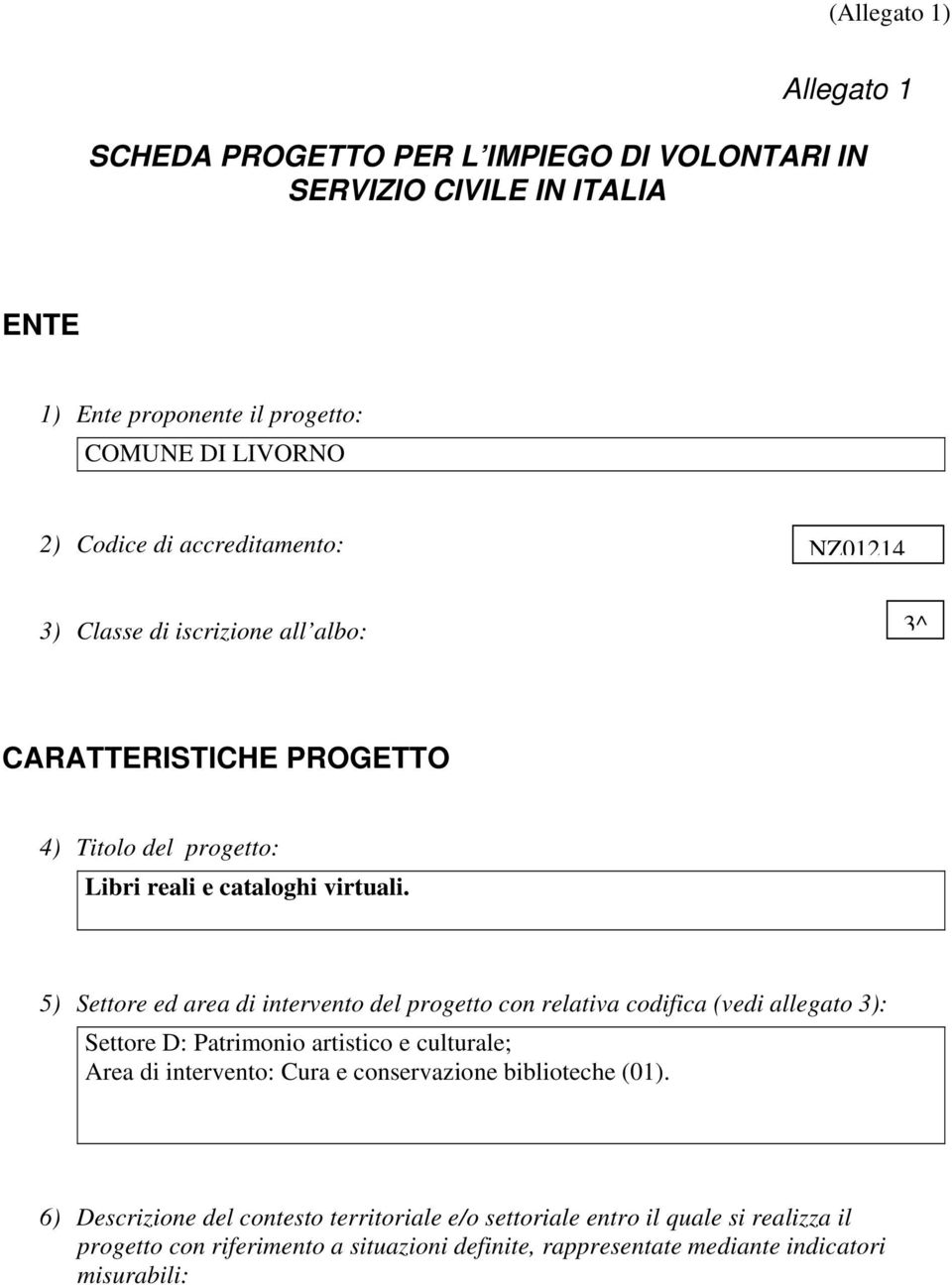 (Allegato 1)

Allegato 1

SCHEDA PROGETTO PER L'IMPIEGO DI VOLONTARI IN SERVIZIO CIVILE IN ITALIA

ENTE

1) Ente proponente il progetto:

COMUNE DI LIVORNO

2) Codice di accreditamento:

NZ01214

3) Classe di iscrizione all'albo:

3^

CARATTERISTICHE PROGETTO

4) Titolo del progetto:

Libri reali e cataloghi virtuali.

5) Settore ed area di intervento del progetto con relativa codifica (vedi allegato 3):

Settore D: Patrimonio artistico e culturale;
Area di intervento: Cura e conservazione biblioteche (01).

6) Descrizione del contesto territoriale e/o settoriale entro il quale si realizza il progetto con riferimento a situazioni definite, rappresentate mediante indicatori misurabili: